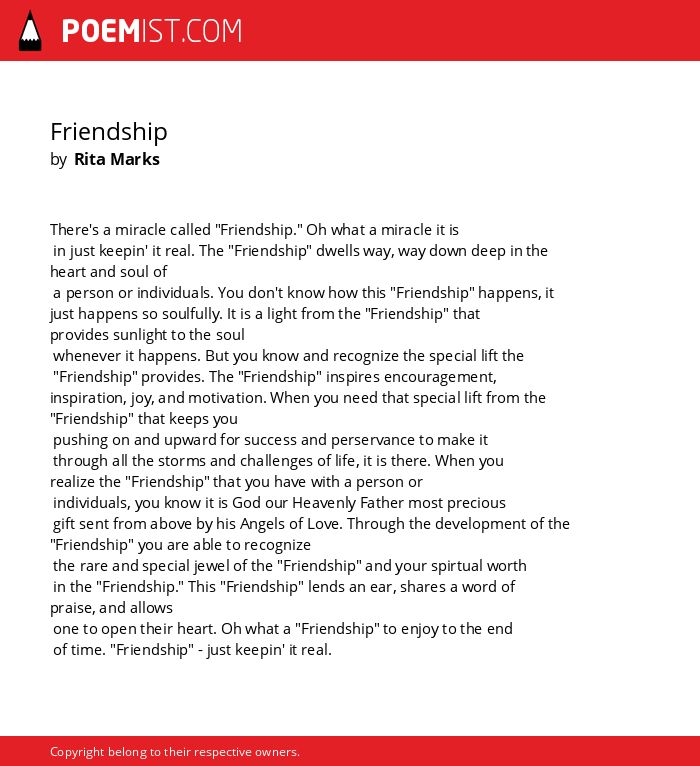 POEMIST.COM

Friendship
by Rita Marks

There's a miracle called "Friendship." Oh what a miracle it is
in just keepin' it real. The "Friendship" dwells way, way down deep in the heart and soul of
a person or individuals. You don't know how this "Friendship" happens, it just happens so soulfully. It is a light from the "Friendship" that provides sunlight to the soul
whenever it happens. But you know and recognize the special lift the
"Friendship" provides. The "Friendship" inspires encouragement, inspiration, joy, and motivation. When you need that special lift from the "Friendship" that keeps you
pushing on and upward for success and perservance to make it
through all the storms and challenges of life, it is there. When you realize the "Friendship" that you have with a person or
individuals, you know it is God our Heavenly Father most precious
gift sent from above by his Angels of Love. Through the development of the "Friendship" you are able to recognize
the rare and special jewel of the "Friendship" and your spirtual worth
in the "Friendship." This "Friendship" lends an ear, shares a word of praise, and allows
one to open their heart. Oh what a "Friendship" to enjoy to the end
of time. "Friendship" - just keepin' it real.

Copyright belong to their respective owners.